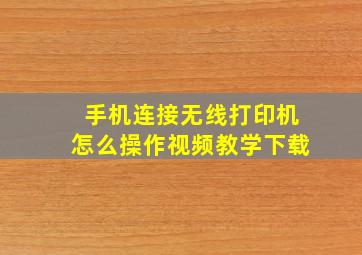 手机连接无线打印机
怎么操作视频教学下载